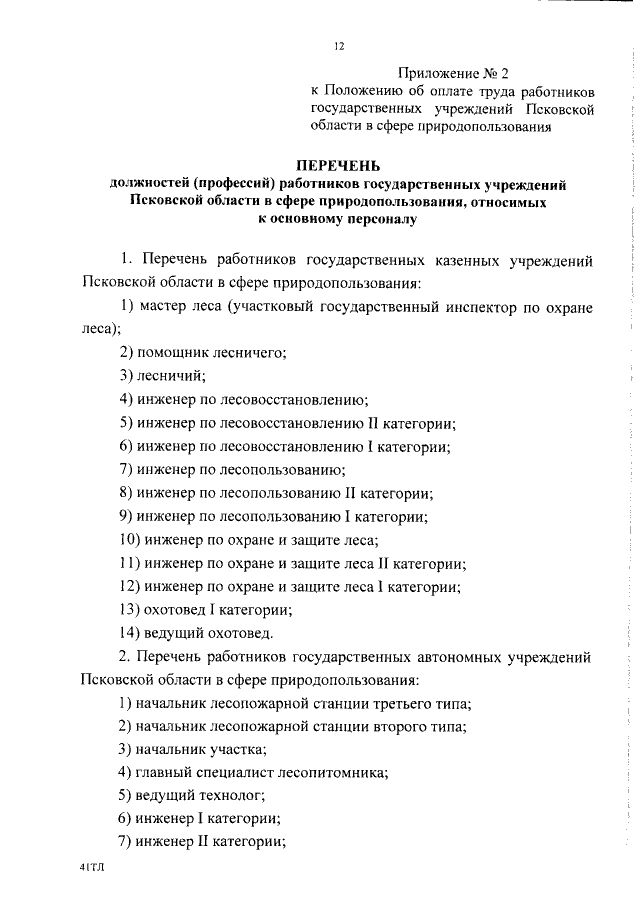 12

Приложение № 2
к Положению об оплате труда работников государственных учреждений Псковской области в сфере природопользования

ПЕРЕЧЕНЬ
должностей (профессий) работников государственных учреждений Псковской области в сфере природопользования, относимых к основному персоналу

1. Перечень работников государственных казенных учреждений Псковской области в сфере природопользования:

1) мастер леса (участковый государственный инспектор по охране леса);

2) помощник лесничего;

3) лесничий;

4) инженер по лесовосстановлению;

5) инженер по лесовосстановлению II категории;

6) инженер по лесовосстановлению I категории;

7) инженер по лесопользованию;

8) инженер по лесопользованию II категории;

9) инженер по лесопользованию I категории;

10) инженер по охране и защите леса;

11) инженер по охране и защите леса II категории;

12) инженер по охране и защите леса I категории;

13) охотовед I категории;

14) ведущий охотовед.

2. Перечень работников государственных автономных учреждений Псковской области в сфере природопользования:

1) начальник лесопожарной станции третьего типа;

2) начальник лесопожарной станции второго типа;

3) начальник участка;

4) главный специалист лесопитомника;

5) ведущий технолог;

6) инженер I категории;

7) инженер II категории;

41ТЛ